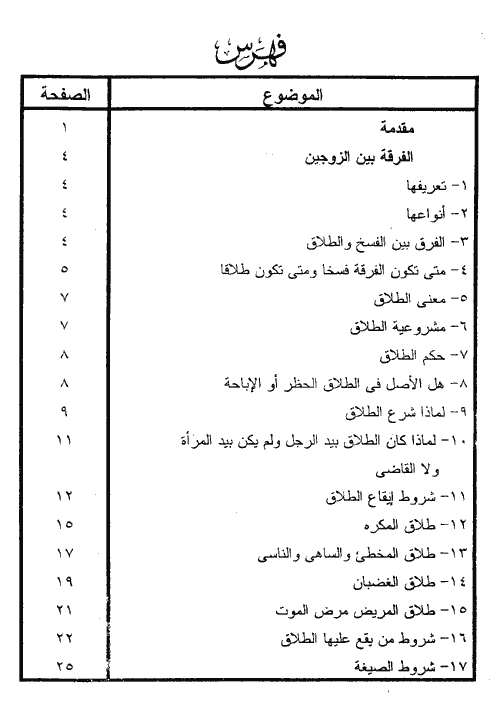 فهرس

| الموضوع | الصفحة |
|---|---|
| مقدمة | ١ |
| الفرقة بين الزوجين | ٤ |
| ١- تعريفها | ٤ |
| ٢- أنواعها | ٤ |
| ٣- الفرق بين الفسخ والطلاق | ٤ |
| ٤- متى تكون الفرقة فسخا ومتى تكون طلاقا | ٥ |
| ٥- معنى الطلاق | ٧ |
| ٦- مشروعية الطلاق | ٧ |
| ٧- حكم الطلاق | ٨ |
| ٨- هل الأصل فى الطلاق الحظر أو الإباحة | ٨ |
| ٩- لماذا شرع الطلاق | ٩ |
| ١٠- لماذا كان الطلاق بيد الرجل ولم يكن بيد المرأة ولا القاضى | ١١ |
| ١١- شروط إيقاع الطلاق | ١٢ |
| ١٢- طلاق المكره | ١٥ |
| ١٣- طلاق المخطئ والساهى والناسى | ١٧ |
| ١٤- طلاق الغضبان | ١٩ |
| ١٥- طلاق المريض مرض الموت | ٢١ |
| ١٦- شروط من يقع عليها الطلاق | ٢٢ |
| ١٧- شروط الصيغة | ٢٥ |